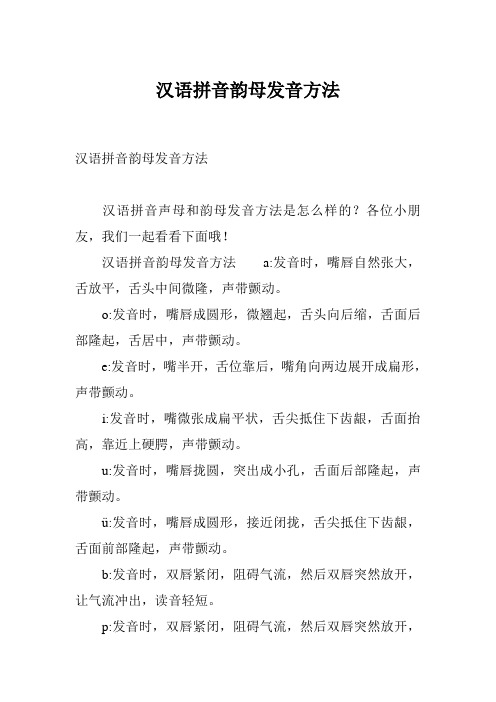 汉语拼音韵母发音方法

汉语拼音韵母发音方法

汉语拼音声母和韵母发音方法是怎么样的？各位小朋友，我们一起看看下面哦！

汉语拼音韵母发音方法　　a:发音时，嘴唇自然张大，舌放平，舌头中间微隆，声带颤动。

o:发音时，嘴唇成圆形，微翘起，舌头向后缩，舌面后部隆起，舌居中，声带颤动。

e:发音时，嘴半开，舌位靠后，嘴角向两边展开成扁形，声带颤动。

i:发音时，嘴微张成扁平状，舌尖抵住下齿龈，舌面抬高，靠近上硬腭，声带颤动。

u:发音时，嘴唇拢圆，突出成小孔，舌面后部隆起，声带颤动。

ü:发音时，嘴唇成圆形，接近闭拢，舌尖抵住下齿龈，舌面前部隆起，声带颤动。

b:发音时，双唇紧闭，阻碍气流，然后双唇突然放开，让气流冲出，读音轻短。

p:发音时，双唇紧闭，阻碍气流，然后双唇突然放开，